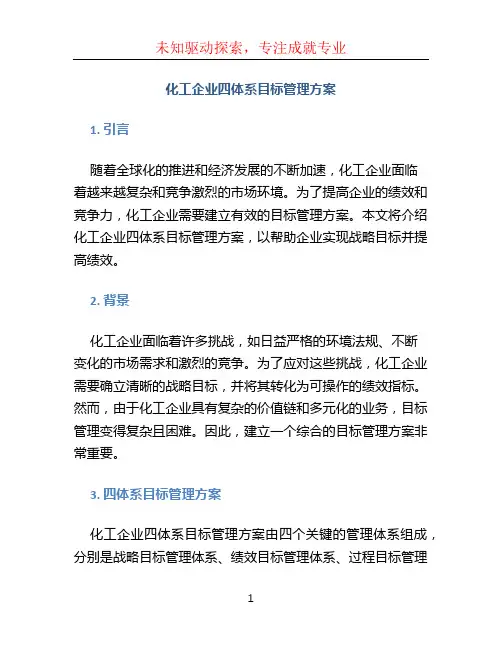 未知驱动探索，专注成就专业

化工企业四体系目标管理方案

1. 引言

随着全球化的推进和经济发展的不断加速，化工企业面临着越来越复杂和竞争激烈的市场环境。为了提高企业的绩效和竞争力，化工企业需要建立有效的目标管理方案。本文将介绍化工企业四体系目标管理方案，以帮助企业实现战略目标并提高绩效。

2. 背景

化工企业面临着许多挑战，如日益严格的环境法规、不断变化的市场需求和激烈的竞争。为了应对这些挑战，化工企业需要确立清晰的战略目标，并将其转化为可操作的绩效指标。然而，由于化工企业具有复杂的价值链和多元化的业务，目标管理变得复杂且困难。因此，建立一个综合的目标管理方案非常重要。

3. 四体系目标管理方案

化工企业四体系目标管理方案由四个关键的管理体系组成，分别是战略目标管理体系、绩效目标管理体系、过程目标管理

1